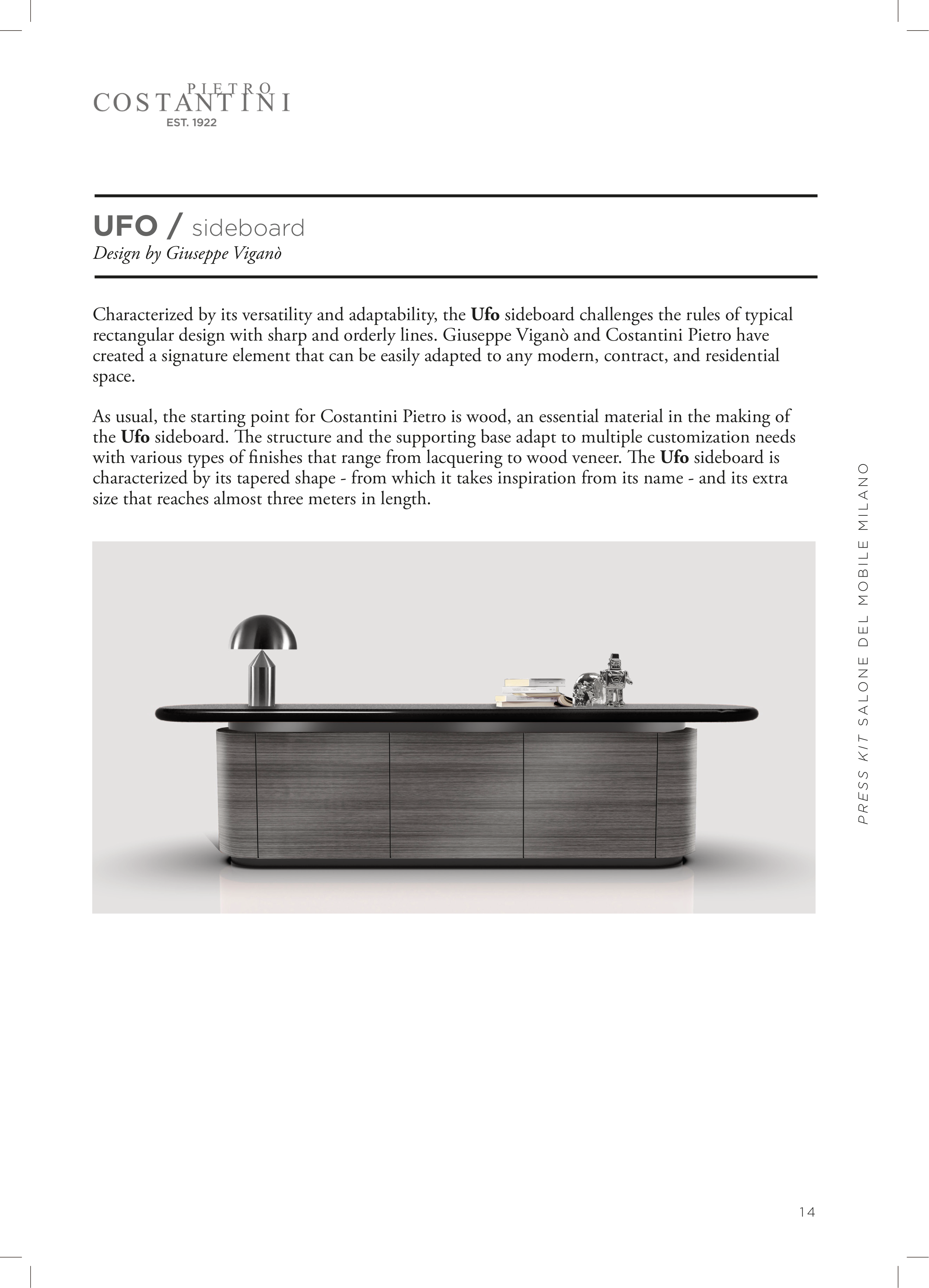 PIETRO
COSTANTINI
EST. 1922

UFO / sideboard
Design by Giuseppe Viganò

Characterized by its versatility and adaptability, the Ufo sideboard challenges the rules of typical rectangular design with sharp and orderly lines. Giuseppe Viganò and Costantini Pietro have created a signature element that can be easily adapted to any modern, contract, and residential space.

As usual, the starting point for Costantini Pietro is wood, an essential material in the making of the Ufo sideboard. The structure and the supporting base adapt to multiple customization needs with various types of finishes that range from lacquering to wood veneer. The Ufo sideboard is characterized by its tapered shape - from which it takes inspiration from its name - and its extra size that reaches almost three meters in length.

PRESS KIT SALONE DEL MOBILE MILANO

14